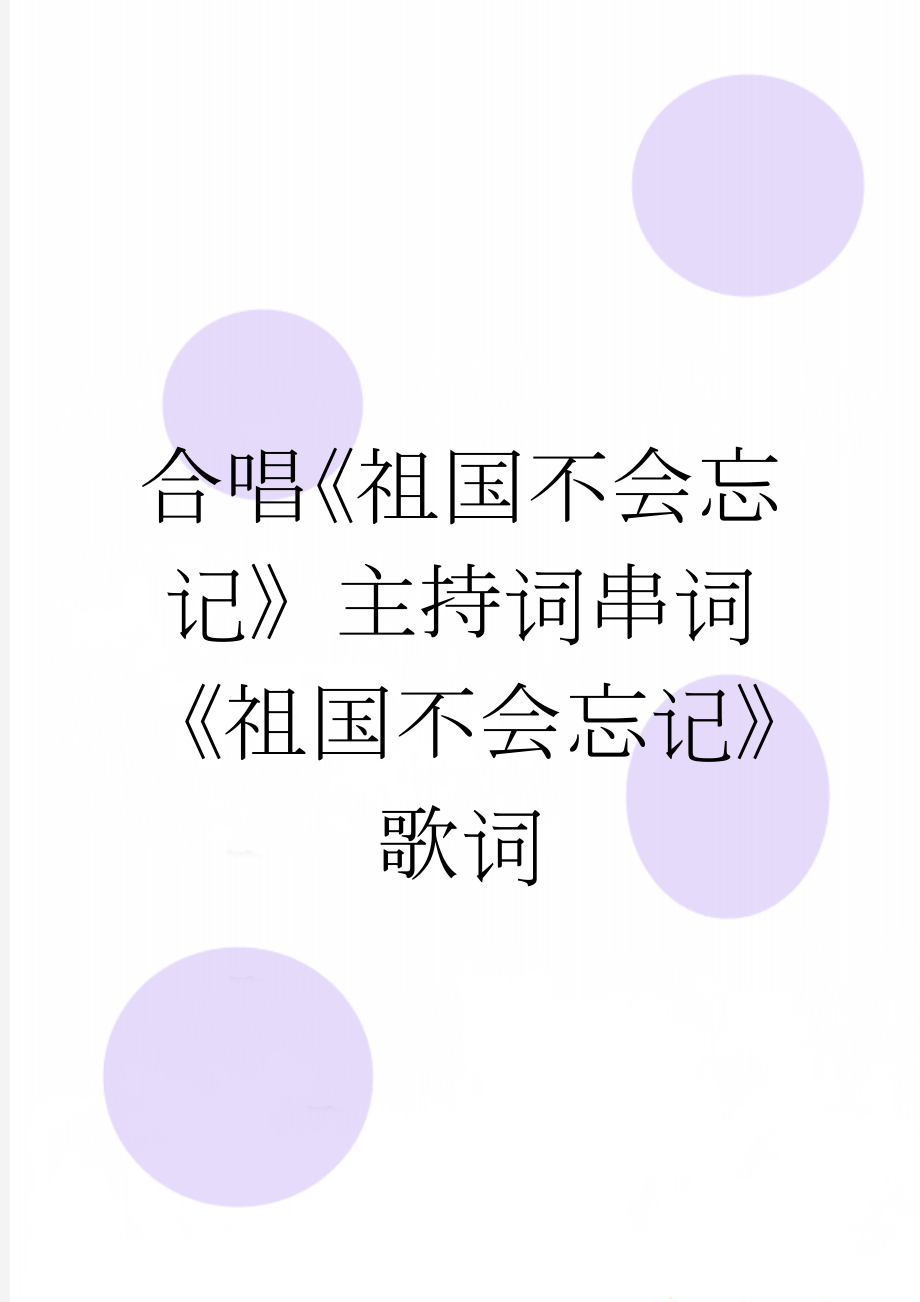 合唱《祖国不会忘记》主持词串词《祖国不会忘记》歌词